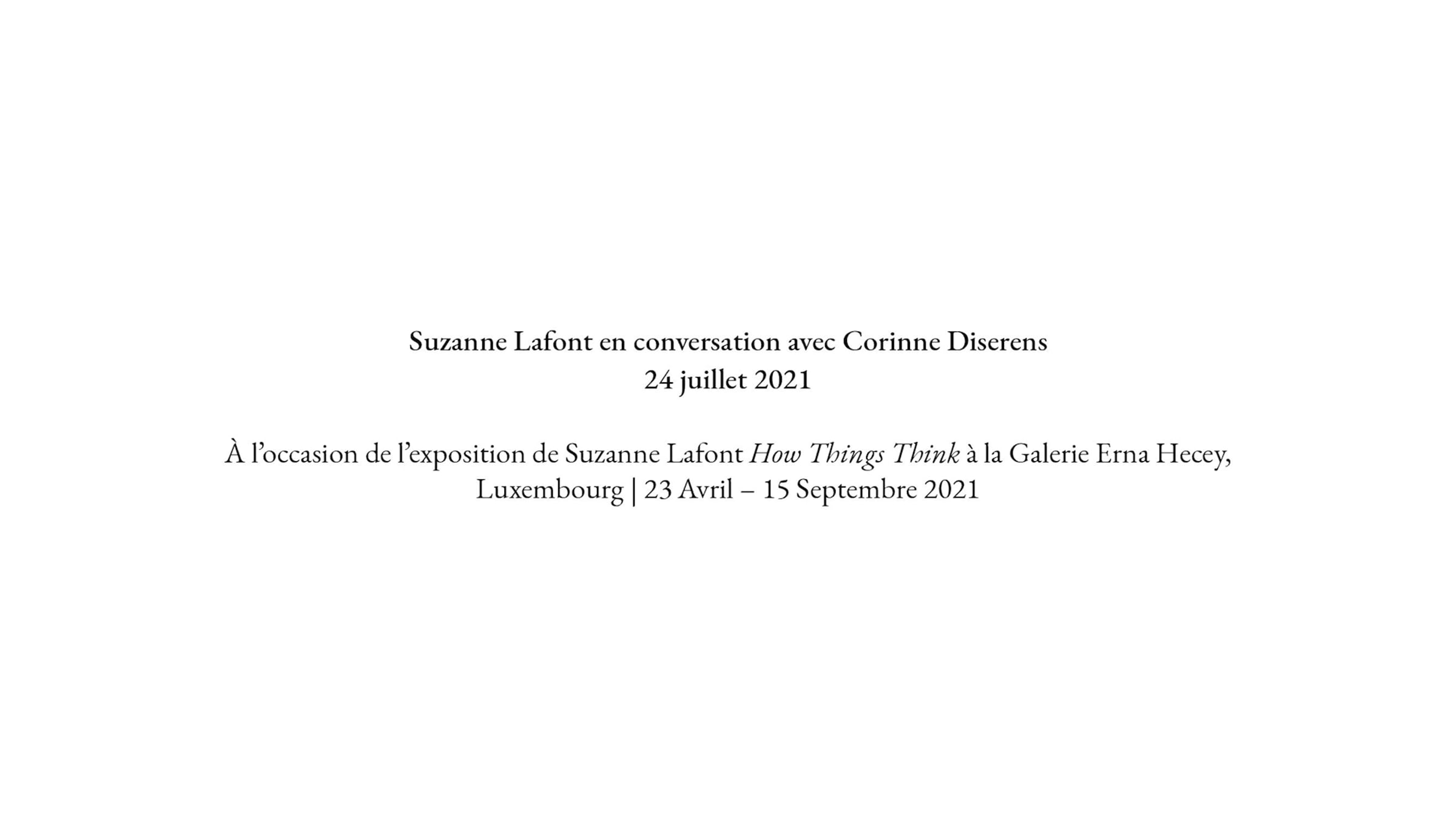 Suzanne Lafont en conversation avec Corinne Diserens
24 juillet 2021

À l'occasion de l'exposition de Suzanne Lafont How Things Think à la Galerie Erna Hecey, Luxembourg | 23 Avril – 15 Septembre 2021